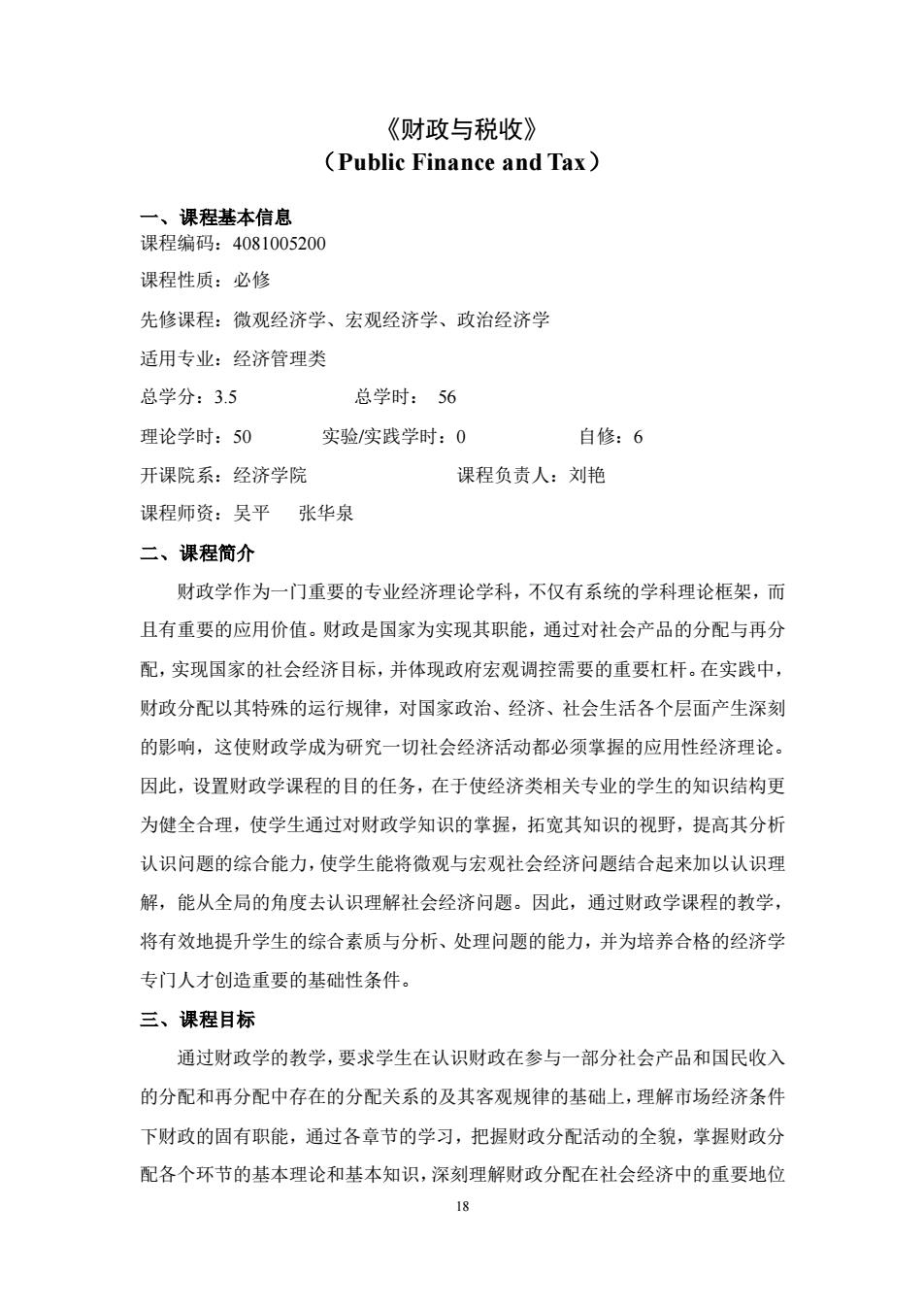 《财政与税收》
（Public Finance and Tax）

一、课程基本信息
课程编码：4081005200

课程性质：必修

先修课程：微观经济学、宏观经济学、政治经济学

适用专业：经济管理类

总学分：3.5　　　　　总学时： 56

理论学时：50　　　实验/实践学时：0　　　　自修：6

开课院系：经济学院　　　　　　　课程负责人：刘艳

课程师资：吴平　 张华泉

二、课程简介
财政学作为一门重要的专业经济理论学科，不仅有系统的学科理论框架，而且有重要的应用价值。财政是国家为实现其职能，通过对社会产品的分配与再分配，实现国家的社会经济目标，并体现政府宏观调控需要的重要杠杆。在实践中，财政分配以其特殊的运行规律，对国家政治、经济、社会生活各个层面产生深刻的影响，这使财政学成为研究一切社会经济活动都必须掌握的应用性经济理论。因此，设置财政学课程的目的任务，在于使经济类相关专业的学生的知识结构更为健全合理，使学生通过对财政学知识的掌握，拓宽其知识的视野，提高其分析认识问题的综合能力，使学生能将微观与宏观社会经济问题结合起来加以认识理解，能从全局的角度去认识理解社会经济问题。因此，通过财政学课程的教学，将有效地提升学生的综合素质与分析、处理问题的能力，并为培养合格的经济学专门人才创造重要的基础性条件。

三、课程目标
通过财政学的教学，要求学生在认识财政在参与一部分社会产品和国民收入的分配和再分配中存在的分配关系的及其客观规律的基础上，理解市场经济条件下财政的固有职能，通过各章节的学习，把握财政分配活动的全貌，掌握财政分配各个环节的基本理论和基本知识，深刻理解财政分配在社会经济中的重要地位

18